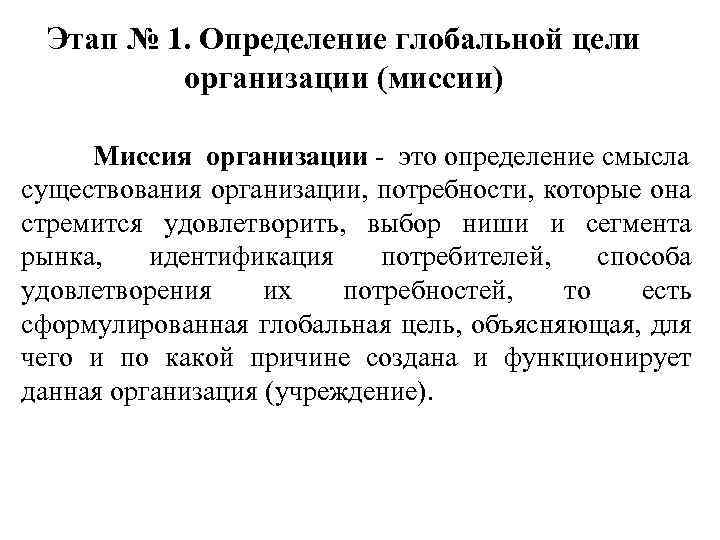 Этап № 1. Определение глобальной цели организации (миссии)

Миссия организации - это определение смысла существования организации, потребности, которые она стремится удовлетворить, выбор ниши и сегмента рынка, идентификация потребителей, способа удовлетворения их потребностей, то есть сформулированная глобальная цель, объясняющая, для чего и по какой причине создана и функционирует данная организация (учреждение).